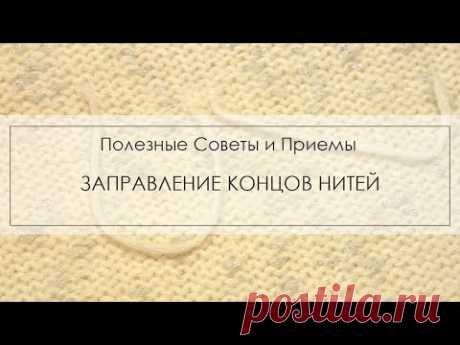 Полезные Советы и Приемы

ЗАПРАВЛЕНИЕ КОНЦОВ НИТЕЙ

postila.ru